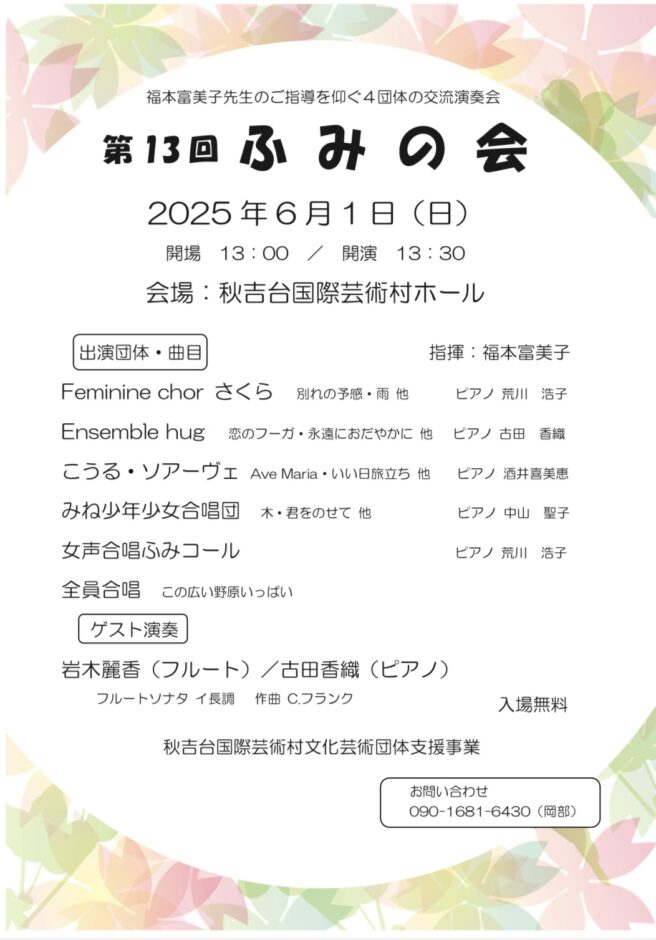 福本富美子先生のご指導を仰ぐ4団体の交流演奏会

第13回 ふみの会

2025年6月1日（日）

開場 13：00 ／ 開演 13：30

会場：秋吉台国際芸術村ホール

出演団体・曲目

指揮：福本富美子

Feminine chor さくら 別れの予感・雨 他 ピアノ 荒川 浩子

Ensemble hug 恋のフーガ・永遠におだやかに 他 ピアノ 古田 香織

こうる・ソアーヴェ Ave Maria・いい日旅立ち 他 ピアノ 酒井喜美恵

みね少年少女合唱団 木・君をのせて 他 ピアノ 中山 聖子

女声合唱ふみコール ピアノ 荒川 浩子

全員合唱 この広い野原いっぱい

ゲスト演奏

岩木麗香（フルート）／古田香織（ピアノ）

フルートソナタ イ長調 作曲 C.フランク

入場無料

秋吉台国際芸術村文化芸術団体支援事業

お問い合わせ
090-1681-6430（岡部）